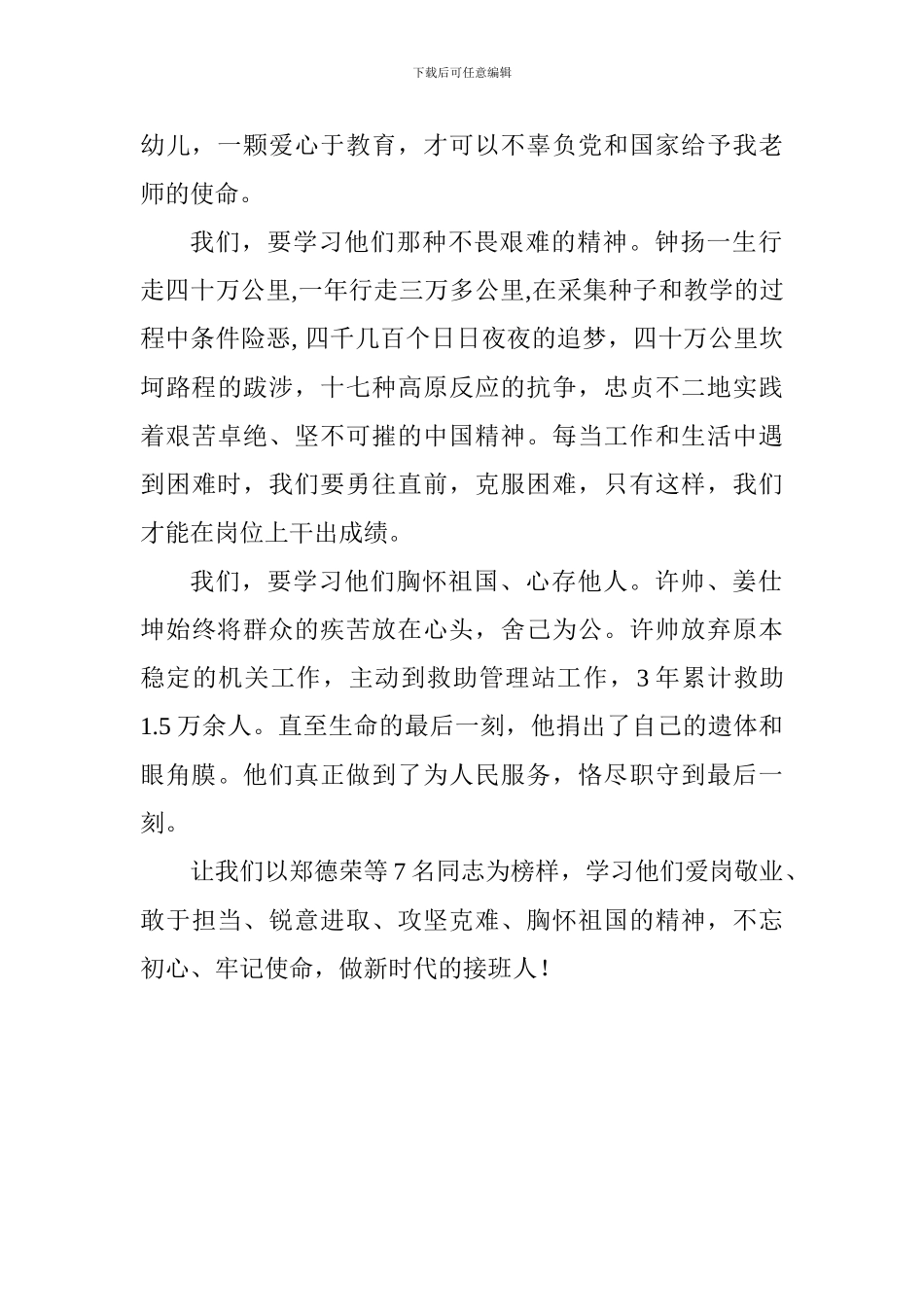 下载后可任意编辑

幼儿，一颗爱心于教育，才可以不辜负党和国家给予我老师的使命。

我们，要学习他们那种不畏艰难的精神。钟扬一生行走四十万公里,一年行走三万多公里,在采集种子和教学的过程中条件险恶, 四千几百个日日夜夜的追梦，四十万公里坎坷路程的跋涉，十七种高原反应的抗争，忠贞不二地实践着艰苦卓绝、坚不可摧的中国精神。每当工作和生活中遇到困难时，我们要勇往直前，克服困难，只有这样，我们才能在岗位上干出成绩。

我们，要学习他们胸怀祖国、心存他人。许帅、姜仕坤始终将群众的疾苦放在心头，舍己为公。许帅放弃原本稳定的机关工作，主动到救助管理站工作，3 年累计救助 1.5 万余人。直至生命的最后一刻，他捐出了自己的遗体和眼角膜。他们真正做到了为人民服务，恪尽职守到最后一刻。

让我们以郑德荣等 7 名同志为榜样，学习他们爱岗敬业、敢于担当、锐意进取、攻坚克难、胸怀祖国的精神，不忘初心、牢记使命，做新时代的接班人！